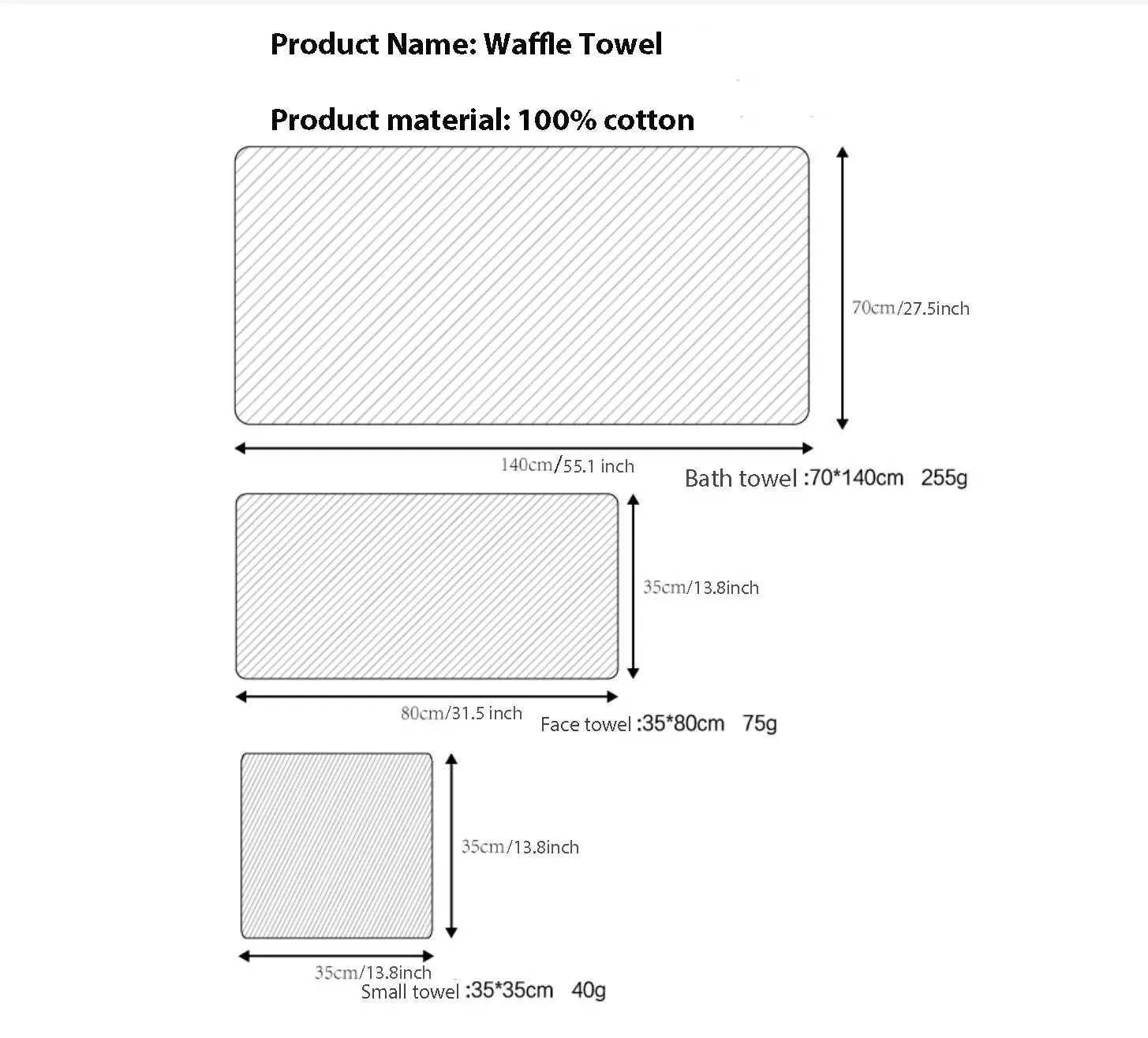 Product Name: Waffle Towel

Product material: 100% cotton

70cm/27.5inch

140cm/55.1 inch

Bath towel :70*140cm 255g

35cm/13.8inch

80cm/31.5 inch

Face towel :35*80cm 75g

35cm/13.8inch

35cm/13.8inch

Small towel :35*35cm 40g